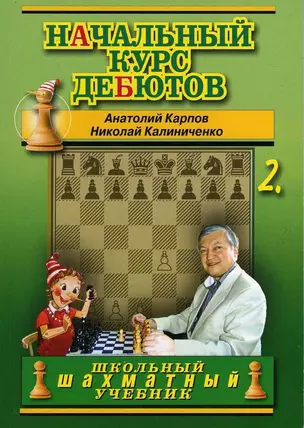 НАЧАЛЬНЫЙ КУРС ДЕБЮТОВ

Анатолий Карпов
Николай Калиниченко

2.

ШКОЛЬНЫЙ
ШАХМАТНЫЙ
УЧЕБНИК